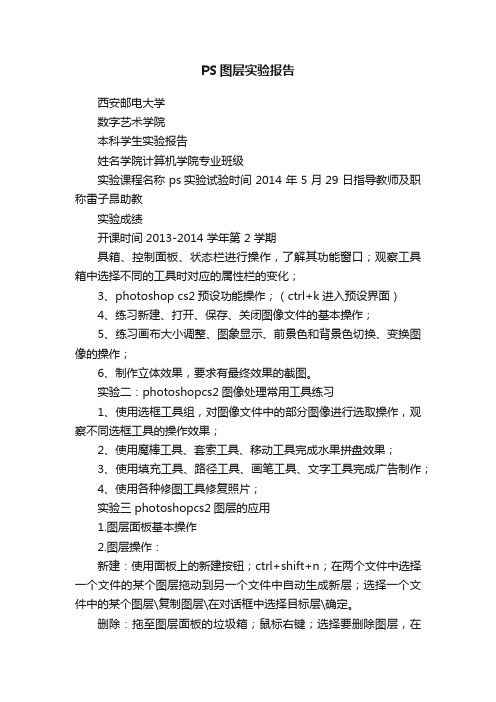 PS图层实验报告

西安邮电大学

数字艺术学院

本科学生实验报告

姓名学院计算机学院专业班级

实验课程名称 ps 实验试验时间 2014 年 5 月 29 日指导教师及职称雷子昂助教

实验成绩

开课时间 2013-2014 学年第 2 学期

具箱、控制面板、状态栏进行操作，了解其功能窗口；观察工具箱中选择不同的工具时对应的属性栏的变化；

3、photoshop cs2 预设功能操作；（ctrl+k 进入预设界面）

4、练习新建、打开、保存、关闭图像文件的基本操作；

5、练习画布大小调整、图象显示、前景色和背景色切换、变换图像的操作；

6、制作立体效果，要求有最终效果的截图。

实验二：photoshopcs2 图像处理常用工具练习

1、使用选框工具组，对图像文件中的部分图像进行选取操作，观察不同选框工具的操作效果；

2、使用魔棒工具、套索工具、移动工具完成水果拼盘效果；

3、使用填充工具、路径工具、画笔工具、文字工具完成广告制作；

4、使用各种修图工具修复照片；

实验三 photoshopcs2 图层的应用

1.图层面板基本操作

2.图层操作：

新建：使用面板上的新建按钮；ctrl+shift+n；在两个文件中选择一个文件的某个图层拖动到另一个文件中自动生成新层；选择一个文件中的某个图层\复制图层\在对话框中选择目标层\确定。

删除：拖至图层面板的垃圾箱；鼠标右键；选择要删除图层，在